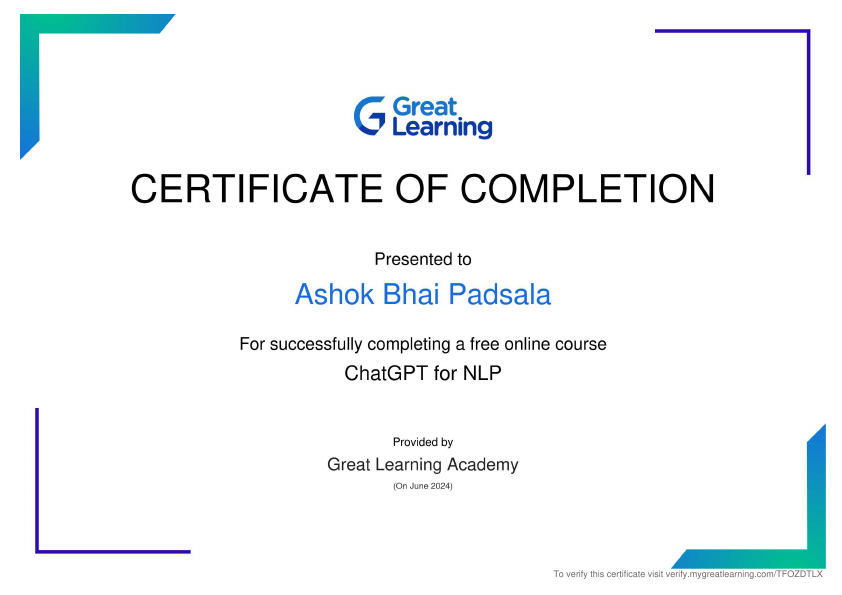 Great Learning

CERTIFICATE OF COMPLETION

Presented to

Ashok Bhai Padsala

For successfully completing a free online course

ChatGPT for NLP

Provided by

Great Learning Academy

(On June 2024)

To verify this certificate visit verify.mygreatlearning.com/TFOZDTLX